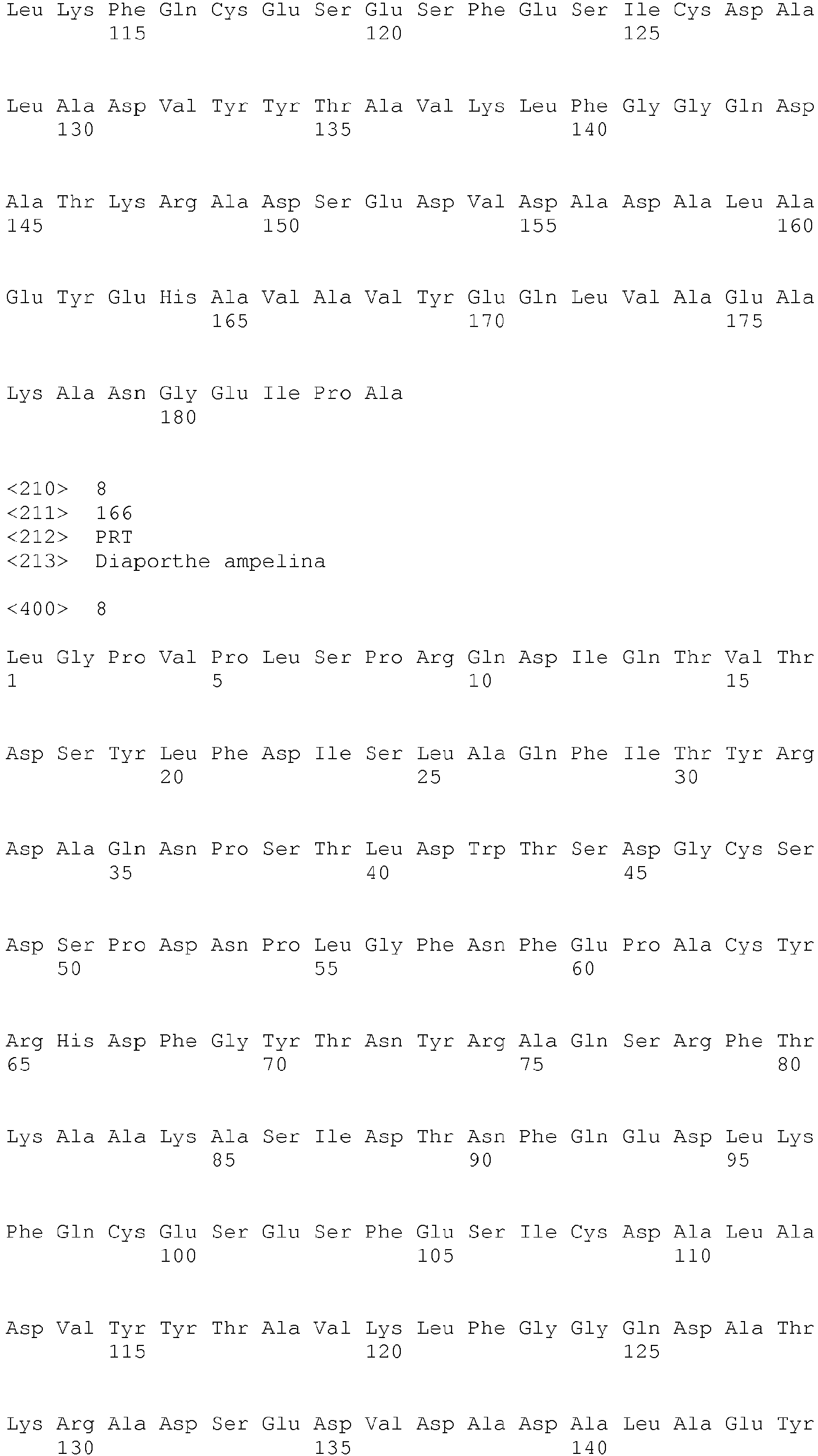 Leu Lys Phe Gln Cys Glu Ser Glu Ser Phe Glu Ser Ile Cys Asp Ala
115 120 125

Leu Ala Asp Val Tyr Tyr Thr Ala Val Lys Leu Phe Gly Gly Gln Asp
130 135 140

Ala Thr Lys Arg Ala Asp Ser Glu Asp Val Asp Ala Asp Ala Leu Ala
145 150 155 160

Glu Tyr Glu His Ala Val Ala Val Tyr Glu Gln Leu Val Ala Glu Ala
165 170 175

Lys Ala Asn Gly Glu Ile Pro Ala
180

<210> 8
<211> 166
<212> PRT
<213> Diaporthe ampelina

<400> 8

Leu Gly Pro Val Pro Leu Ser Pro Arg Gln Asp Ile Gln Thr Val Thr
1 5 10 15

Asp Ser Tyr Leu Phe Asp Ile Ser Leu Ala Gln Phe Ile Thr Tyr Arg
20 25 30

Asp Ala Gln Asn Pro Ser Thr Leu Asp Trp Thr Ser Asp Gly Cys Ser
35 40 45

Asp Ser Pro Asp Asn Pro Leu Gly Phe Asn Phe Glu Pro Ala Cys Tyr
50 55 60

Arg His Asp Phe Gly Tyr Thr Asn Tyr Arg Ala Gln Ser Arg Phe Thr
65 70 75 80

Lys Ala Ala Lys Ala Ser Ile Asp Thr Asn Phe Gln Glu Asp Leu Lys
85 90 95

Phe Gln Cys Glu Ser Glu Ser Phe Glu Ser Ile Cys Asp Ala Leu Ala
100 105 110

Asp Val Tyr Tyr Thr Ala Val Lys Leu Phe Gly Gly Gln Asp Ala Thr
115 120 125

Lys Arg Ala Asp Ser Glu Asp Val Asp Ala Asp Ala Leu Ala Glu Tyr
130 135 140